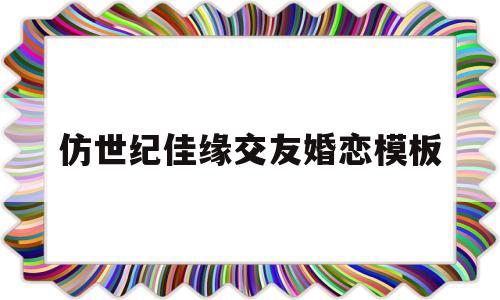 仿世纪佳缘交友婚恋模板